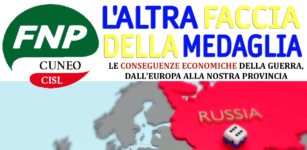 FNP
CUNEO
CISL

L'ALTRA FACCIA DELLA MEDAGLIA

LE CONSEGUENZE ECONOMICHE DELLA GUERRA, DALL'EUROPA ALLA NOSTRA PROVINCIA

RUSSIA